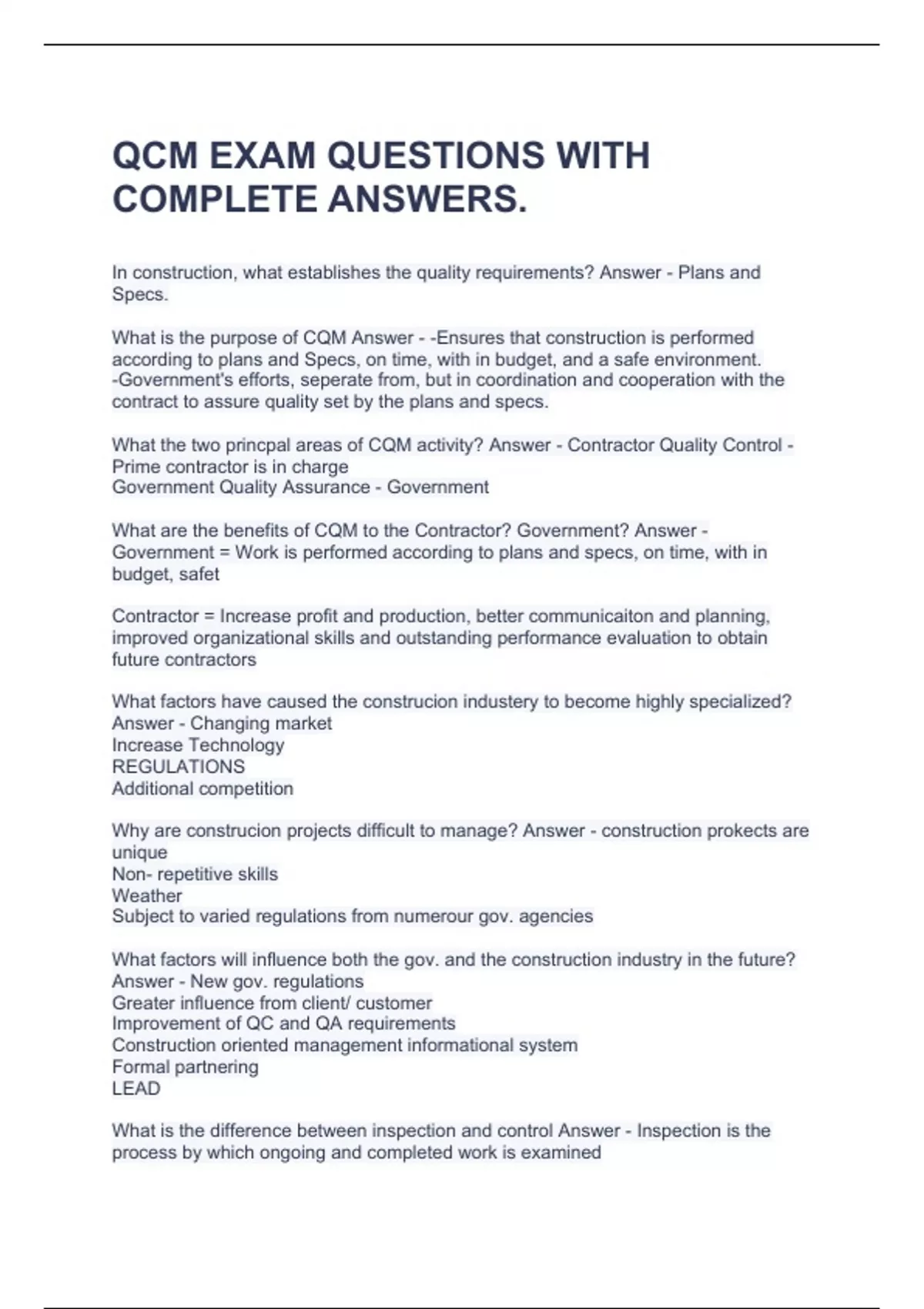 QCM EXAM QUESTIONS WITH COMPLETE ANSWERS.

In construction, what establishes the quality requirements? Answer - Plans and Specs.

What is the purpose of CQM Answer - -Ensures that construction is performed according to plans and Specs, on time, with in budget, and a safe environment.
-Government's efforts, seperate from, but in coordination and cooperation with the contract to assure quality set by the plans and specs.

What the two princpal areas of CQM activity? Answer - Contractor Quality Control - Prime contractor is in charge
Government Quality Assurance - Government

What are the benefits of CQM to the Contractor? Government? Answer - Government = Work is performed according to plans and specs, on time, with in budget, safet

Contractor = Increase profit and production, better communicaiton and planning, improved organizational skills and outstanding performance evaluation to obtain future contractors

What factors have caused the construcion industery to become highly specialized? Answer - Changing market
Increase Technology
REGULATIONS
Additional competition

Why are construcion projects difficult to manage? Answer - construction prokects are unique
Non- repetitive skills
Weather
Subject to varied regulations from numerour gov. agencies

What factors will influence both the gov. and the construction industry in the future? Answer - New gov. regulations
Greater influence from client/ customer
Improvement of QC and QA requirements
Construction oriented management informational system
Formal partnering
LEAD

What is the difference between inspection and control Answer - Inspection is the process by which ongoing and completed work is examined